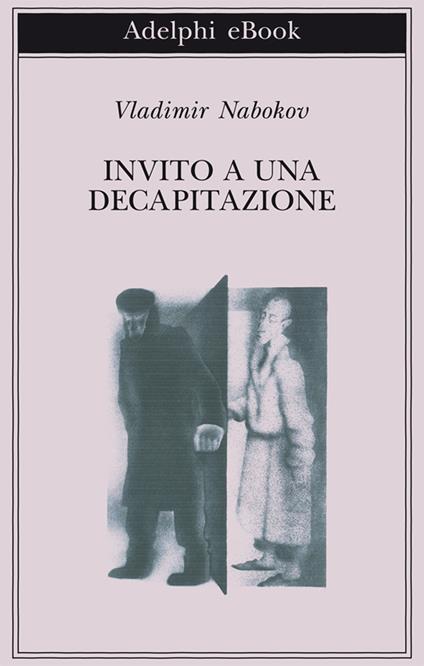 Adelphi eBook

Vladimir Nabokov

INVITO A UNA DECAPITAZIONE